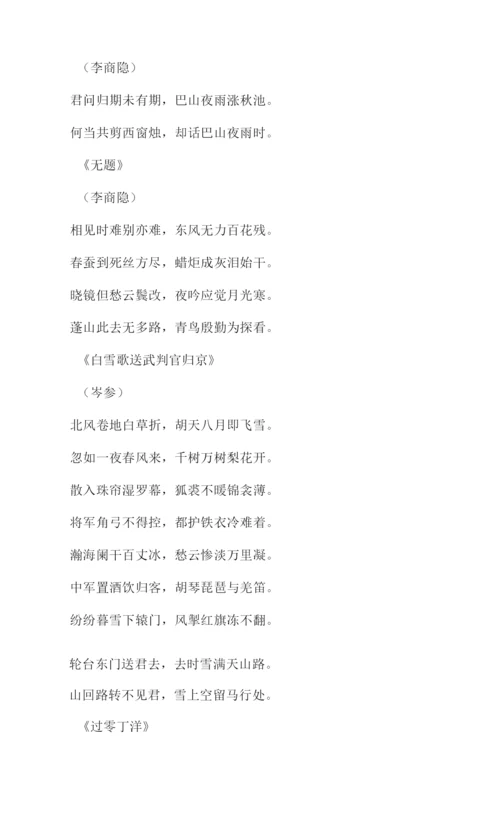 （李商隐）

君问归期未有期，巴山夜雨涨秋池。

何当共剪西窗烛，却话巴山夜雨时。

《无题》

（李商隐）

相见时难别亦难，东风无力百花残。

春蚕到死丝方尽，蜡炬成灰泪始干。

晓镜但愁云鬓改，夜吟应觉月光寒。

蓬山此去无多路，青鸟殷勤为探看。

《白雪歌送武判官归京》

（岑参）

北风卷地白草折，胡天八月即飞雪。

忽如一夜春风来，千树万树梨花开。

散入珠帘湿罗幕，狐裘不暖锦衾薄。

将军角弓不得控，都护铁衣冷难着。

瀚海阑干百丈冰，愁云惨淡万里凝。

中军置酒饮归客，胡琴琵琶与羌笛。

纷纷暮雪下辕门，风掣红旗冻不翻。

轮台东门送君去，去时雪满天山路。

山回路转不见君，雪上空留马行处。

《过零丁洋》